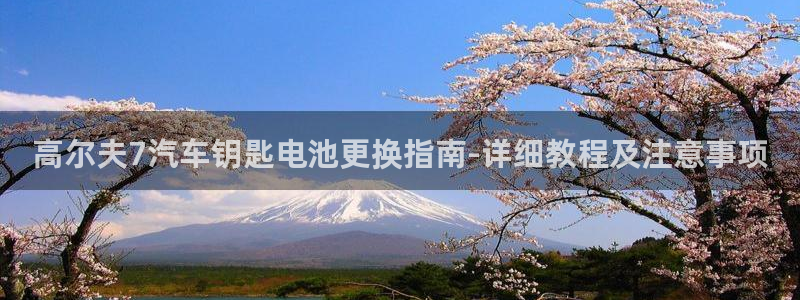 高尔夫7汽车钥匙电池更换指南-详细教程及注意事项